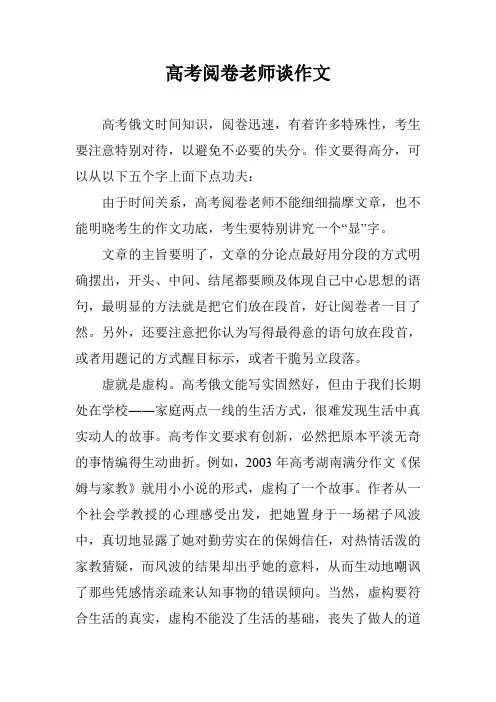 高考阅卷老师谈作文

高考俄文时间知识，阅卷迅速，有着许多特殊性，考生要注意特别对待，以避免不必要的失分。作文要得高分，可以从以下五个字上面下点功夫：

由于时间关系，高考阅卷老师不能细细揣摩文章，也不能明晓考生的作文功底，考生要特别讲究一个“显”字。

文章的主旨要明了，文章的分论点最好用分段的方式明确摆出，开头、中间、结尾都要顾及体现自己中心思想的语句，最明显的方法就是把它们放在段首，好让阅卷者一目了然。另外，还要注意把你认为写得最得意的语句放在段首，或者用题记的方式醒目标示，或者干脆另立段落。

虚就是虚构。高考俄文能写实固然好，但由于我们长期处在学校——家庭两点一线的生活方式，很难发现生活中真实动人的故事。高考作文要求有创新，必然把原本平淡无奇的事情编得生动曲折。例如，2003 年高考湖南满分作文《保姆与家教》就用小小说的形式，虚构了一个故事。作者从一个社会学教授的心理感受出发，把她置身于一场裙子风波中，真切地显露了她对勤劳实在的保姆信任，对热情活泼的家教猜疑，而风波的结果却出乎她的意料，从而生动地嘲讽了那些凭感情亲疏来认知事物的错误倾向。当然，虚构要符合生活的真实，虚构不能没了生活的基础，丧失了做人的道